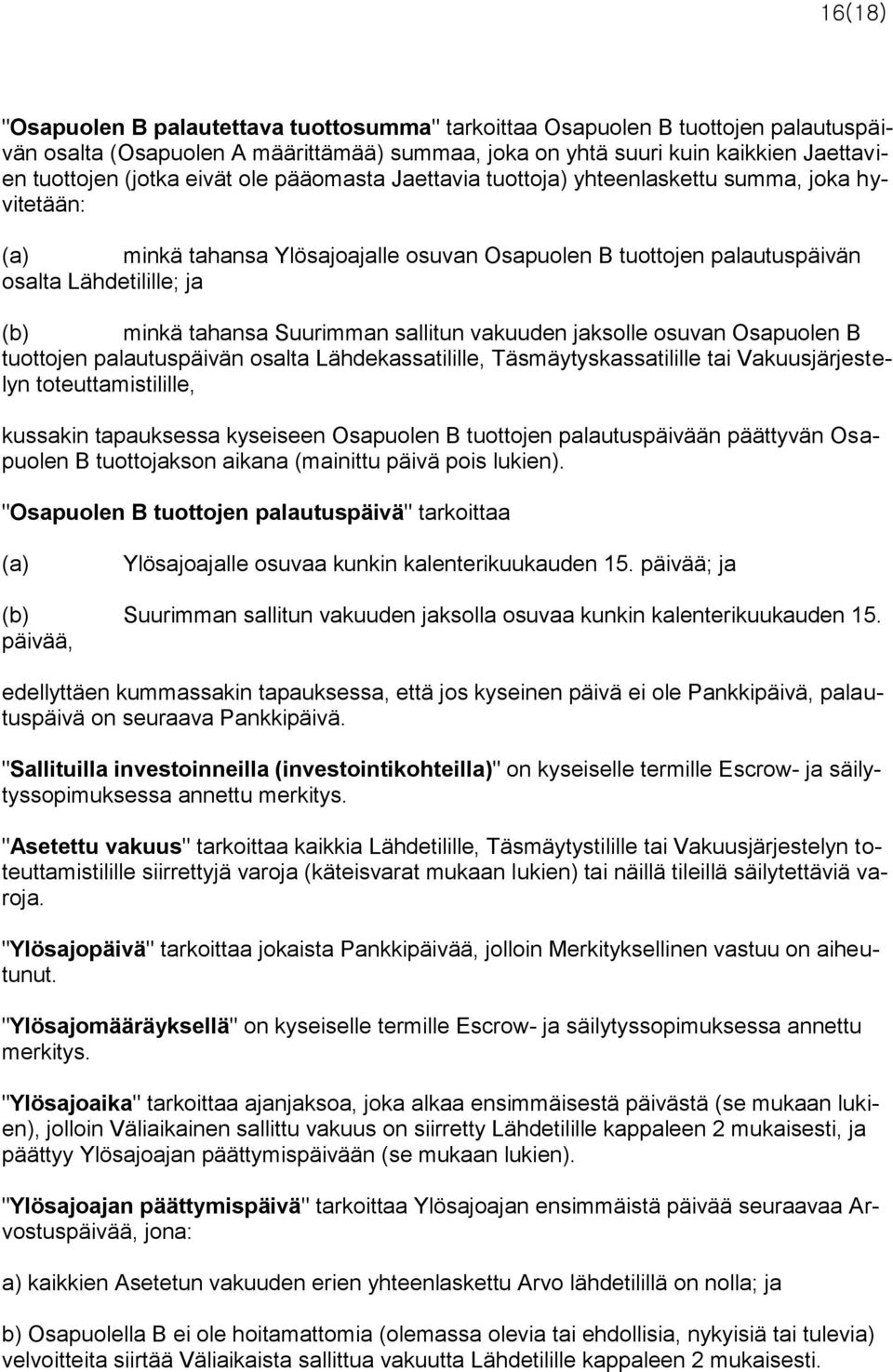 16(18)

"Osapuolen B palautettava tuottosumma" tarkoittaa Osapuolen B tuottojen palautuspäivän osalta (Osapuolen A määrittämää) summaa, joka on yhtä suuri kuin kaikkien Jaettavien tuottojen (jotka eivät ole pääomasta Jaettavia tuottoja) yhteenlaskettu summa, joka hyvitetään:

(a) minkä tahansa Ylösajoajalle osuvan Osapuolen B tuottojen palautuspäivän osalta Lähdetilille; ja

(b) minkä tahansa Suurimman sallitun vakuuden jaksolle osuvan Osapuolen B tuottojen palautuspäivän osalta Lähdekassatilille, Täsmäytyskassatilille tai Vakuusjärjestelyn toteuttamistilille,

kussakin tapauksessa kyseiseen Osapuolen B tuottojen palautuspäivään päättyvän Osapuolen B tuottojakson aikana (mainittu päivä pois lukien).

"Osapuolen B tuottojen palautuspäivä" tarkoittaa

(a) Ylösajoajalle osuvaa kunkin kalenterikuukauden 15. päivää; ja

(b) Suurimman sallitun vakuuden jaksolla osuvaa kunkin kalenterikuukauden 15. päivää,

edellyttäen kummassakin tapauksessa, että jos kyseinen päivä ei ole Pankkipäivä, palautuspäivä on seuraava Pankkipäivä.

"Sallituilla investoinneilla (investointikohteilla)" on kyseiselle termille Escrow- ja säilytyssopimuksessa annettu merkitys.

"Asetettu vakuus" tarkoittaa kaikkia Lähdetilille, Täsmäytystilille tai Vakuusjärjestelyn toteuttamistilille siirrettyjä varoja (käteisvarat mukaan lukien) tai näillä tileillä säilytettäviä varoja.

"Ylösajopäivä" tarkoittaa jokaista Pankkipäivää, jolloin Merkityksellinen vastuu on aiheutunut.

"Ylösajomääräyksellä" on kyseiselle termille Escrow- ja säilytyssopimuksessa annettu merkitys.

"Ylösajoaika" tarkoittaa ajanjaksoa, joka alkaa ensimmäisestä päivästä (se mukaan lukien), jolloin Väliaikainen sallittu vakuus on siirretty Lähdetilille kappaleen 2 mukaisesti, ja päättyy Ylösajoajan päättymispäivään (se mukaan lukien).

"Ylösajoajan päättymispäivä" tarkoittaa Ylösajoajan ensimmäistä päivää seuraavaa Arvostuspäivää, jona:

a) kaikkien Asetetun vakuuden erien yhteenlaskettu Arvo lähdetilillä on nolla; ja

b) Osapuolella B ei ole hoitamattomia (olemassa olevia tai ehdollisia, nykyisiä tai tulevia) velvoitteita siirtää Väliaikaista sallittua vakuutta Lähdetilille kappaleen 2 mukaisesti.